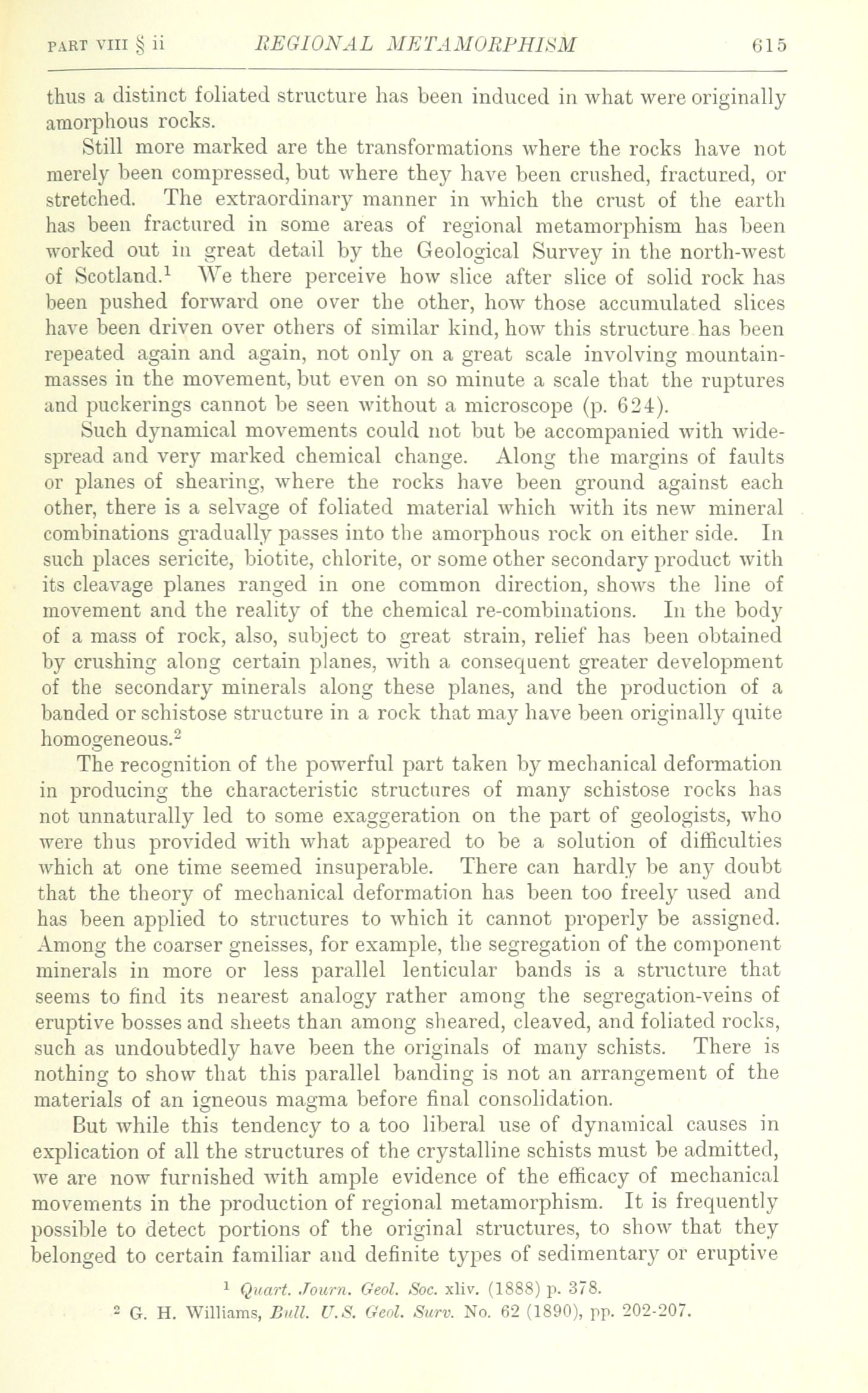 PART VIII § ii REGIONAL METAMORPHISM 615

thus a distinct foliated structure has been induced in what were originally amorphous rocks.

Still more marked are the transformations where the rocks have not merely been compressed, but where they have been crushed, fractured, or stretched. The extraordinary manner in which the crust of the earth has been fractured in some areas of regional metamorphism has been worked out in great detail by the Geological Survey in the north-west of Scotland.$^1$ We there perceive how slice after slice of solid rock has been pushed forward one over the other, how those accumulated slices have been driven over others of similar kind, how this structure has been repeated again and again, not only on a great scale involving mountain-masses in the movement, but even on so minute a scale that the ruptures and puckerings cannot be seen without a microscope (p. 624).

Such dynamical movements could not but be accompanied with widespread and very marked chemical change. Along the margins of faults or planes of shearing, where the rocks have been ground against each other, there is a selvage of foliated material which with its new mineral combinations gradually passes into the amorphous rock on either side. In such places sericite, biotite, chlorite, or some other secondary product with its cleavage planes ranged in one common direction, shows the line of movement and the reality of the chemical re-combinations. In the body of a mass of rock, also, subject to great strain, relief has been obtained by crushing along certain planes, with a consequent greater development of the secondary minerals along these planes, and the production of a banded or schistose structure in a rock that may have been originally quite homogeneous.$^2$

The recognition of the powerful part taken by mechanical deformation in producing the characteristic structures of many schistose rocks has not unnaturally led to some exaggeration on the part of geologists, who were thus provided with what appeared to be a solution of difficulties which at one time seemed insuperable. There can hardly be any doubt that the theory of mechanical deformation has been too freely used and has been applied to structures to which it cannot properly be assigned. Among the coarser gneisses, for example, the segregation of the component minerals in more or less parallel lenticular bands is a structure that seems to find its nearest analogy rather among the segregation-veins of eruptive bosses and sheets than among sheared, cleaved, and foliated rocks, such as undoubtedly have been the originals of many schists. There is nothing to show that this parallel banding is not an arrangement of the materials of an igneous magma before final consolidation.

But while this tendency to a too liberal use of dynamical causes in explication of all the structures of the crystalline schists must be admitted, we are now furnished with ample evidence of the efficacy of mechanical movements in the production of regional metamorphism. It is frequently possible to detect portions of the original structures, to show that they belonged to certain familiar and definite types of sedimentary or eruptive

$^1$ Quart. Journ. Geol. Soc. xliv. (1888) p. 378.
$^2$ G. H. Williams, Bull. U.S. Geol. Surv. No. 62 (1890), pp. 202-207.